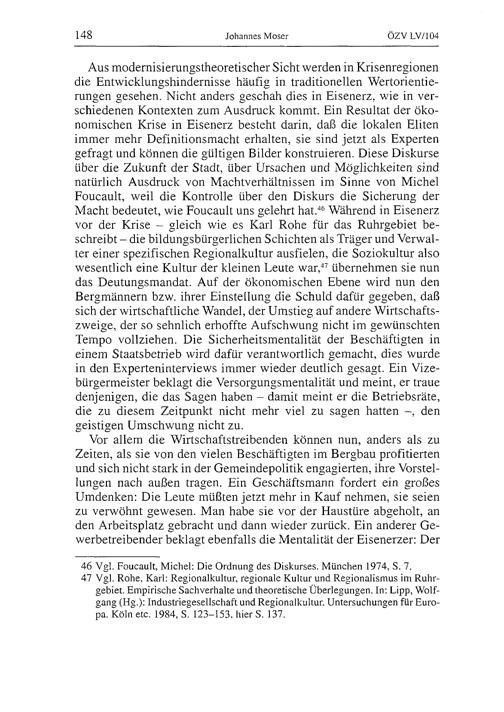 148 Johannes Moser ÖZV LV/104

Aus modernisierungstheoretischer Sicht werden in Krisenregionen die Entwicklungshindernisse häufig in traditionellen Wertorientierungen gesehen. Nicht anders geschah dies in Eisenerz, wie in verschiedenen Kontexten zum Ausdruck kommt. Ein Resultat der ökonomischen Krise in Eisenerz besteht darin, daß die lokalen Eliten immer mehr Definitionsmacht erhalten, sie sind jetzt als Experten gefragt und können die gültigen Bilder konstruieren. Diese Diskurse über die Zukunft der Stadt, über Ursachen und Möglichkeiten sind natürlich Ausdruck von Machtverhältnissen im Sinne von Michel Foucault, weil die Kontrolle über den Diskurs die Sicherung der Macht bedeutet, wie Foucault uns gelehrt hat.$^{46}$ Während in Eisenerz vor der Krise – gleich wie es Karl Rohe für das Ruhrgebiet beschreibt – die bildungsbürgerlichen Schichten als Träger und Verwalter einer spezifischen Regionalkultur ausfielen, die Soziokultur also wesentlich eine Kultur der kleinen Leute war,$^{47}$ übernehmen sie nun das Deutungsmandat. Auf der ökonomischen Ebene wird nun den Bergmännern bzw. ihrer Einstellung die Schuld dafür gegeben, daß sich der wirtschaftliche Wandel, der Umstieg auf andere Wirtschaftszweige, der so sehnlich erhoffte Aufschwung nicht im gewünschten Tempo vollziehen. Die Sicherheitsmentalität der Beschäftigten in einem Staatsbetrieb wird dafür verantwortlich gemacht, dies wurde in den Experteninterviews immer wieder deutlich gesagt. Ein Vizebürgermeister beklagt die Versorgungsmentalität und meint, er traue denjenigen, die das Sagen haben – damit meint er die Betriebsräte, die zu diesem Zeitpunkt nicht mehr viel zu sagen hatten –, den geistigen Umschwung nicht zu.

Vor allem die Wirtschaftstreibenden können nun, anders als zu Zeiten, als sie von den vielen Beschäftigten im Bergbau profitierten und sich nicht stark in der Gemeindepolitik engagierten, ihre Vorstellungen nach außen tragen. Ein Geschäftsmann fordert ein großes Umdenken: Die Leute müßten jetzt mehr in Kauf nehmen, sie seien zu verwöhnt gewesen. Man habe sie vor der Haustüre abgeholt, an den Arbeitsplatz gebracht und dann wieder zurück. Ein anderer Gewerbetreibender beklagt ebenfalls die Mentalität der Eisenerzer: Der

46 Vgl. Foucault, Michel: Die Ordnung des Diskurses. München 1974, S. 7.
47 Vgl. Rohe, Karl: Regionalkultur, regionale Kultur und Regionalismus im Ruhrgebiet. Empirische Sachverhalte und theoretische Überlegungen. In: Lipp, Wolfgang (Hg.): Industriegesellschaft und Regionalkultur. Untersuchungen für Europa. Köln etc. 1984, S. 123–153, hier S. 137.